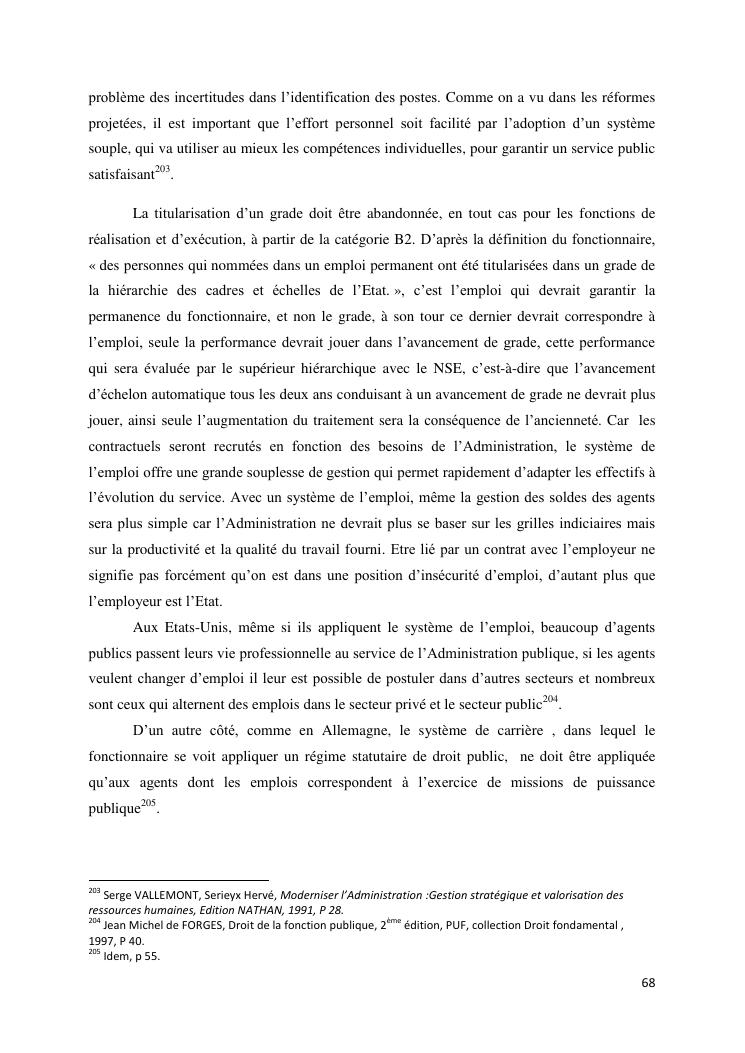 problème des incertitudes dans l'identification des postes. Comme on a vu dans les réformes projetées, il est important que l'effort personnel soit facilité par l'adoption d'un système souple, qui va utiliser au mieux les compétences individuelles, pour garantir un service public satisfaisant$^{203}$.

La titularisation d'un grade doit être abandonnée, en tout cas pour les fonctions de réalisation et d'exécution, à partir de la catégorie B2. D'après la définition du fonctionnaire, « des personnes qui nommées dans un emploi permanent ont été titularisées dans un grade de la hiérarchie des cadres et échelles de l'Etat. », c'est l'emploi qui devrait garantir la permanence du fonctionnaire, et non le grade, à son tour ce dernier devrait correspondre à l'emploi, seule la performance devrait jouer dans l'avancement de grade, cette performance qui sera évaluée par le supérieur hiérarchique avec le NSE, c'est-à-dire que l'avancement d'échelon automatique tous les deux ans conduisant à un avancement de grade ne devrait plus jouer, ainsi seule l'augmentation du traitement sera la conséquence de l'ancienneté. Car les contractuels seront recrutés en fonction des besoins de l'Administration, le système de l'emploi offre une grande souplesse de gestion qui permet rapidement d'adapter les effectifs à l'évolution du service. Avec un système de l'emploi, même la gestion des soldes des agents sera plus simple car l'Administration ne devrait plus se baser sur les grilles indiciaires mais sur la productivité et la qualité du travail fourni. Etre lié par un contrat avec l'employeur ne signifie pas forcément qu'on est dans une position d'insécurité d'emploi, d'autant plus que l'employeur est l'Etat.

Aux Etats-Unis, même si ils appliquent le système de l'emploi, beaucoup d'agents publics passent leurs vie professionnelle au service de l'Administration publique, si les agents veulent changer d'emploi il leur est possible de postuler dans d'autres secteurs et nombreux sont ceux qui alternent des emplois dans le secteur privé et le secteur public$^{204}$.

D'un autre côté, comme en Allemagne, le système de carrière , dans lequel le fonctionnaire se voit appliquer un régime statutaire de droit public, ne doit être appliquée qu'aux agents dont les emplois correspondent à l'exercice de missions de puissance publique$^{205}$.

$^{203}$ Serge VALLEMONT, Serieyx Hervé, Moderniser l'Administration :Gestion stratégique et valorisation des ressources humaines, Edition NATHAN, 1991, P 28.
$^{204}$ Jean Michel de FORGES, Droit de la fonction publique, 2$^{ème}$ édition, PUF, collection Droit fondamental , 1997, P 40.
$^{205}$ Idem, p 55.

68